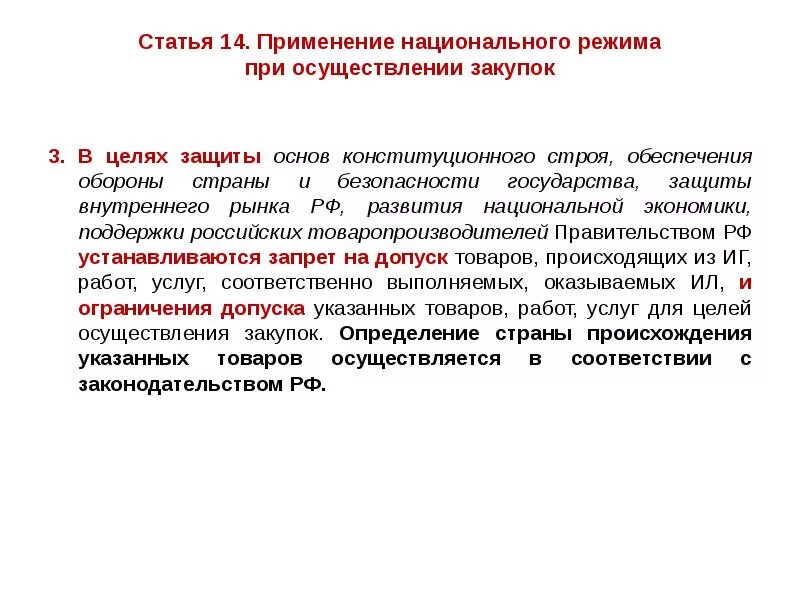 Статья 14. Применение национального режима при осуществлении закупок

3. В целях защиты основ конституционного строя, обеспечения обороны страны и безопасности государства, защиты внутреннего рынка РФ, развития национальной экономики, поддержки российских товаропроизводителей Правительством РФ устанавливаются запрет на допуск товаров, происходящих из ИГ, работ, услуг, соответственно выполняемых, оказываемых ИЛ, и ограничения допуска указанных товаров, работ, услуг для целей осуществления закупок. Определение страны происхождения указанных товаров осуществляется в соответствии с законодательством РФ.